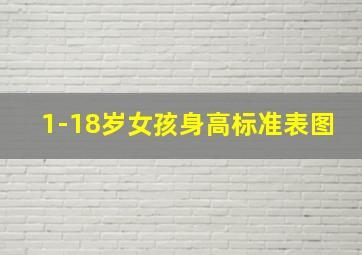 1-18岁女孩身高标准表图